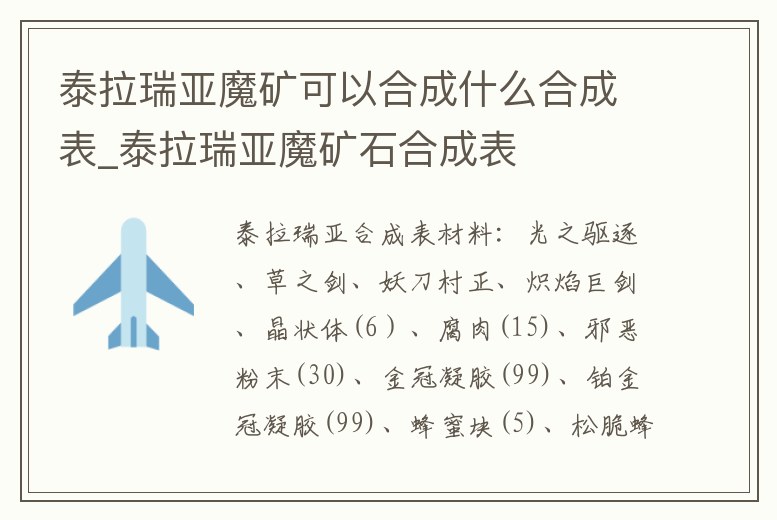 泰拉瑞亚魔矿可以合成什么合成表_泰拉瑞亚魔矿石合成表

泰拉瑞亚合成表材料：光之驱逐、草之剑、妖刀村正、炽焰巨剑、晶状体(6)、腐肉(15)、邪恶粉末(30)、金冠凝胶(99)、铂金冠凝胶(99)、蜂蜜块(5)、松脆蜂